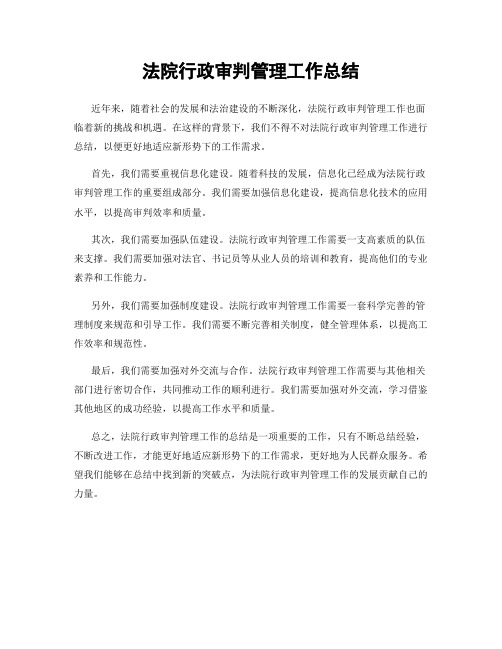 法院行政审判管理工作总结

近年来，随着社会的发展和法治建设的不断深化，法院行政审判管理工作也面临着新的挑战和机遇。在这样的背景下，我们不得不对法院行政审判管理工作进行总结，以便更好地适应新形势下的工作需求。

首先，我们需要重视信息化建设。随着科技的发展，信息化已经成为法院行政审判管理工作的重要组成部分。我们需要加强信息化建设，提高信息化技术的应用水平，以提高审判效率和质量。

其次，我们需要加强队伍建设。法院行政审判管理工作需要一支高素质的队伍来支撑。我们需要加强对法官、书记员等从业人员的培训和教育，提高他们的专业素养和工作能力。

另外，我们需要加强制度建设。法院行政审判管理工作需要一套科学完善的管理制度来规范和引导工作。我们需要不断完善相关制度，健全管理体系，以提高工作效率和规范性。

最后，我们需要加强对外交流与合作。法院行政审判管理工作需要与其他相关部门进行密切合作，共同推动工作的顺利进行。我们需要加强对外交流，学习借鉴其他地区的成功经验，以提高工作水平和质量。

总之，法院行政审判管理工作的总结是一项重要的工作，只有不断总结经验，不断改进工作，才能更好地适应新形势下的工作需求，更好地为人民群众服务。希望我们能够在总结中找到新的突破点，为法院行政审判管理工作的发展贡献自己的力量。